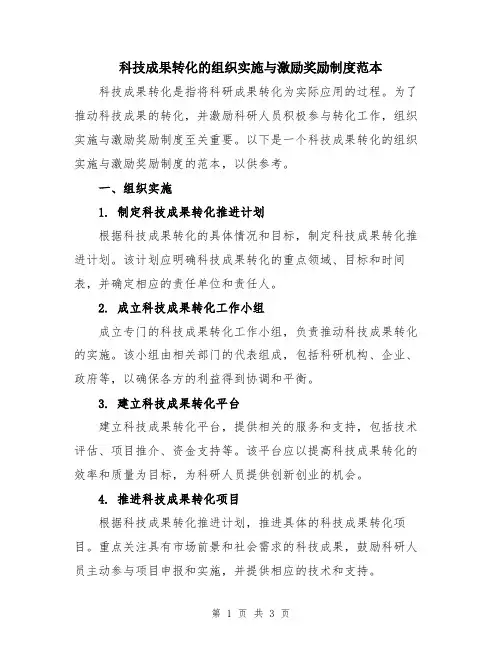 科技成果转化的组织实施与激励奖励制度范本

科技成果转化是指将科研成果转化为实际应用的过程。为了推动科技成果的转化，并激励科研人员积极参与转化工作，组织实施与激励奖励制度至关重要。以下是一个科技成果转化的组织实施与激励奖励制度的范本，以供参考。

一、组织实施

1. 制定科技成果转化推进计划

根据科技成果转化的具体情况和目标，制定科技成果转化推进计划。该计划应明确科技成果转化的重点领域、目标和时间表，并确定相应的责任单位和责任人。

2. 成立科技成果转化工作小组

成立专门的科技成果转化工作小组，负责推动科技成果转化的实施。该小组由相关部门的代表组成，包括科研机构、企业、政府等，以确保各方的利益得到协调和平衡。

3. 建立科技成果转化平台

建立科技成果转化平台，提供相关的服务和支持，包括技术评估、项目推介、资金支持等。该平台应以提高科技成果转化的效率和质量为目标，为科研人员提供创新创业的机会。

4. 推进科技成果转化项目

根据科技成果转化推进计划，推进具体的科技成果转化项目。重点关注具有市场前景和社会需求的科技成果，鼓励科研人员主动参与项目申报和实施，并提供相应的技术和支持。

第 1 页 共 3 页